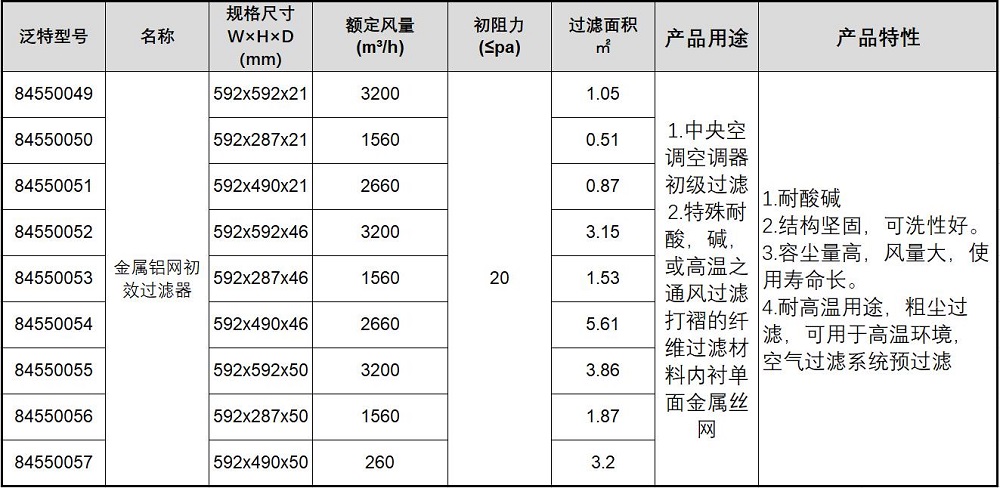 | 泛特型号 | 名称 | 规格尺寸 W×H×D (mm) | 额定风量 (m³/h) | 初阻力 (≤pa) | 过滤面积 ㎡ | 产品用途 | 产品特性 |
|---|---|---|---|---|---|---|---|
| 84550049 | 金属铝网初效过滤器 | 592x592x21 | 3200 | 20 | 1.05 | 1.中央空调空调器初级过滤 2.特殊耐酸，碱，或高温之通风过滤打褶的纤维过滤材料内衬单面金属丝网 | 1.耐酸碱 2.结构坚固，可洗性好。 3.容尘量高，风量大，使用寿命长。 4.耐高温用途，粗尘过滤，可用于高温环境，空气过滤系统预过滤 |
| 84550050 | | 592x287x21 | 1560 | | 0.51 | | |
| 84550051 | | 592x490x21 | 2660 | | 0.87 | | |
| 84550052 | | 592x592x46 | 3200 | | 3.15 | | |
| 84550053 | | 592x287x46 | 1560 | | 1.53 | | |
| 84550054 | | 592x490x46 | 2660 | | 5.61 | | |
| 84550055 | | 592x592x50 | 3200 | | 3.86 | | |
| 84550056 | | 592x287x50 | 1560 | | 1.87 | | |
| 84550057 | | 592x490x50 | 260 | | 3.2 | | |